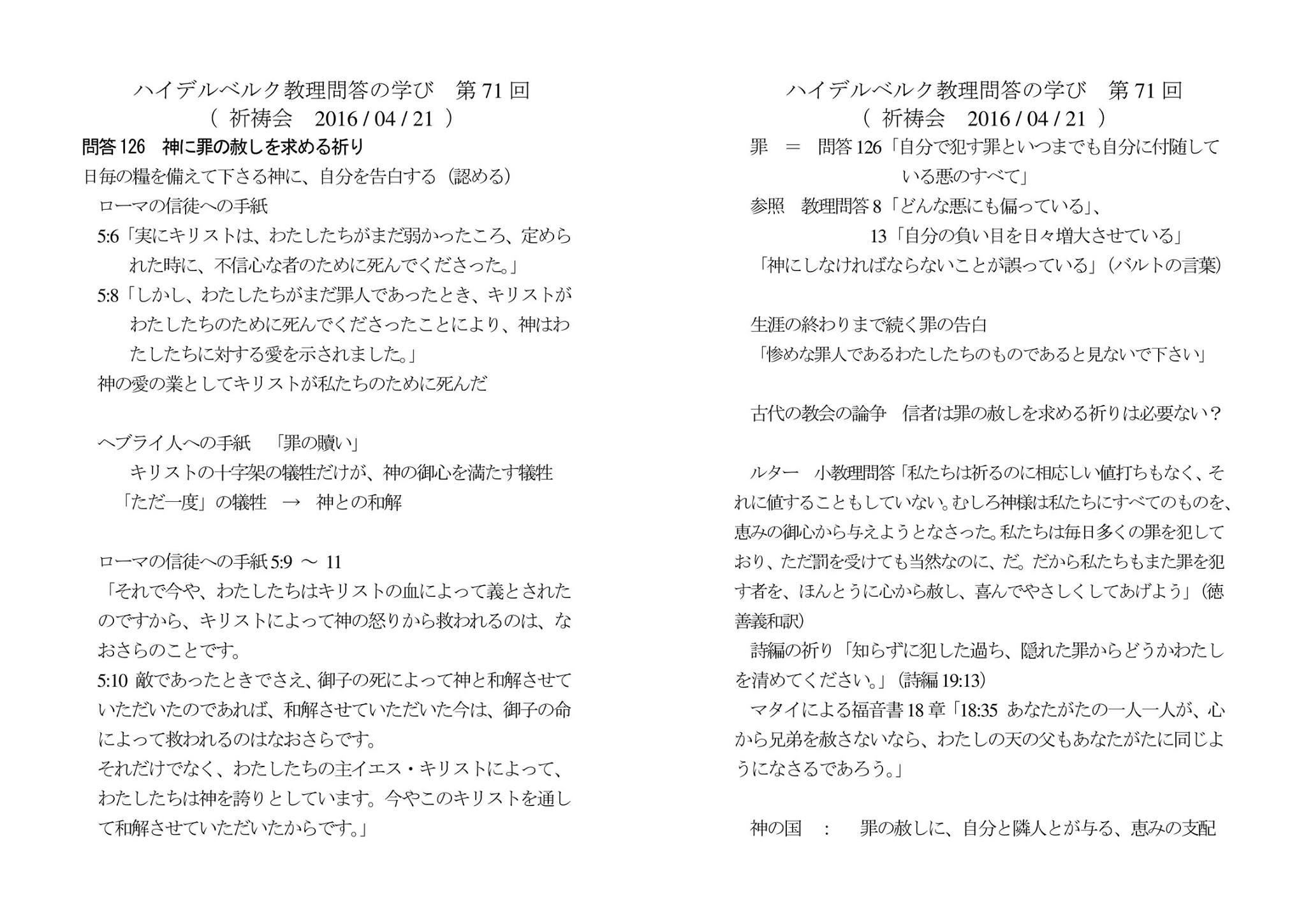 ハイデルベルク教理問答の学び　第 71 回
（ 祈祷会　2016 / 04 / 21 ）

問答 126　神に罪の赦しを求める祈り

日毎の糧を備えて下さる神に、自分を告白する（認める）

ローマの信徒への手紙

5:6「実にキリストは、わたしたちがまだ弱かったころ、定められた時に、不信心な者のために死んでくださった。」

5:8「しかし、わたしたちがまだ罪人であったとき、キリストがわたしたちのために死んでくださったことにより、神はわたしたちに対する愛を示されました。」

神の愛の業としてキリストが私たちのために死んだ

ヘブライ人への手紙　「罪の贖い」

キリストの十字架の犠牲だけが、神の御心を満たす犠牲

「ただ一度」の犠牲　→　神との和解

ローマの信徒への手紙 5:9 ～ 11

「それで今や、わたしたちはキリストの血によって義とされたのですから、キリストによって神の怒りから救われるのは、なおさらのことです。

5:10 敵であったときでさえ、御子の死によって神と和解させていただいたのであれば、和解させていただいた今は、御子の命によって救われるのはなおさらです。

それだけでなく、わたしたちの主イエス・キリストによって、わたしたちは神を誇りとしています。今やこのキリストを通して和解させていただいたからです。」

ハイデルベルク教理問答の学び　第 71 回
（ 祈祷会　2016 / 04 / 21 ）

罪　＝　問答 126「自分で犯す罪といつまでも自分に付随している悪のすべて」

参照　教理問答 8「どんな悪にも偏っている」、

13「自分の負い目を日々増大させている」

「神にしなければならないことが誤っている」（バルトの言葉）

生涯の終わりまで続く罪の告白

「惨めな罪人であるわたしたちのものであると見ないで下さい」

古代の教会の論争　信者は罪の赦しを求める祈りは必要ない？

ルター　小教理問答「私たちは祈るのに相応しい値打ちもなく、それに値することもしていない。むしろ神様は私たちにすべてのものを、恵みの御心から与えようとなさった。私たちは毎日多くの罪を犯しており、ただ罰を受けても当然なのに、だ。だから私たちもまた罪を犯す者を、ほんとうに心から赦し、喜んでやさしくしてあげよう」（徳善義和訳）

詩編の祈り「知らずに犯した過ち、隠れた罪からどうかわたしを清めてください。」（詩編 19:13）

マタイによる福音書 18 章「18:35 あなたがたの一人一人が、心から兄弟を赦さないなら、わたしの天の父もあなたがたに同じようになさるであろう。」

神の国　：　罪の赦しに、自分と隣人とが与る、恵みの支配